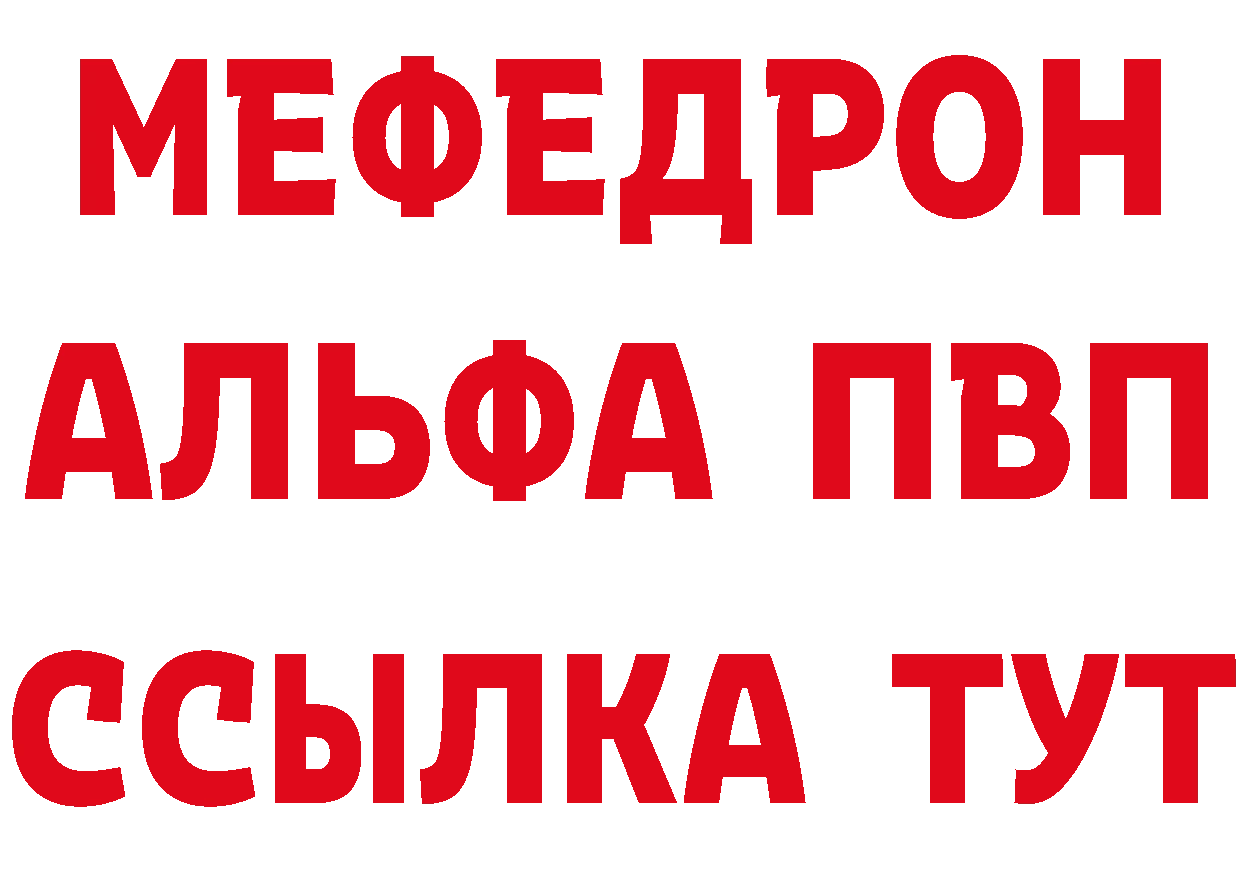 МЕФЕДРОН
АЛЬФА ПВП
ССЫЛКА ТУТ